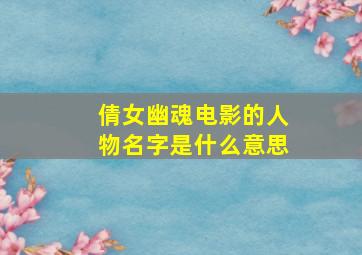 倩女幽魂电影的人物名字是什么意思